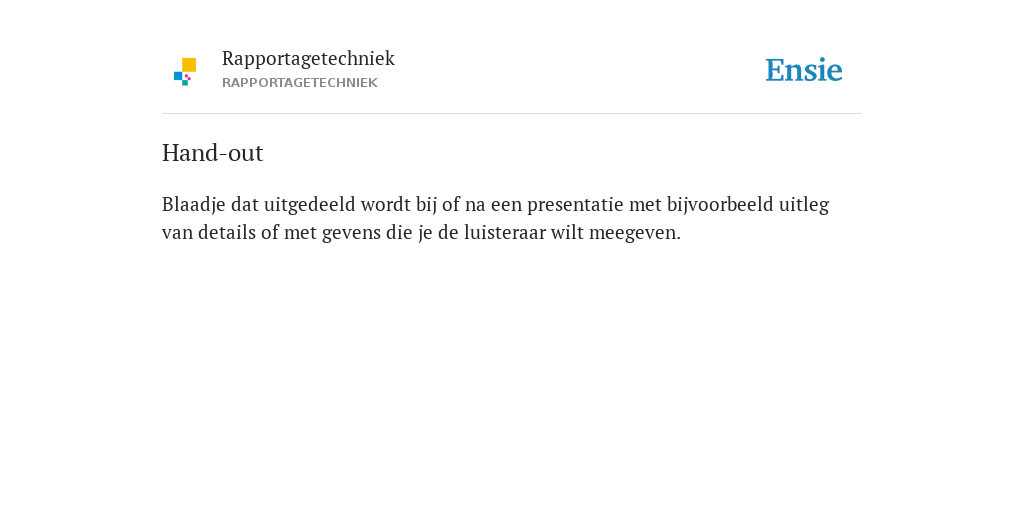 Rapportagetechniek
RAPPORTAGETECHNIEK

Ensie

Hand-out

Blaadje dat uitgedeeld wordt bij of na een presentatie met bijvoorbeeld uitleg van details of met gevens die je de luisteraar wilt meegeven.